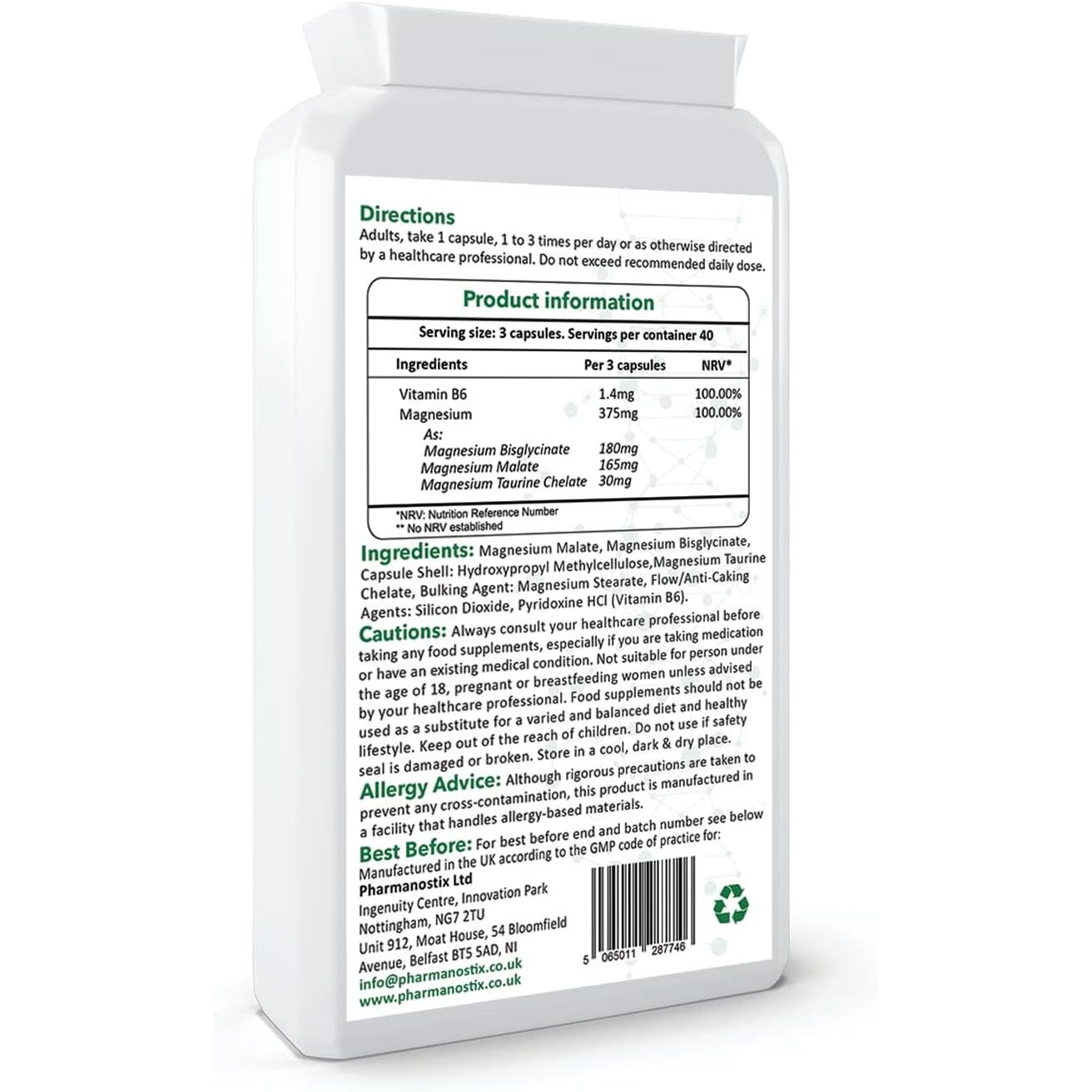 Directions
Adults, take 1 capsule, 1 to 3 times per day or as otherwise directed by a healthcare professional. Do not exceed recommended daily dose.

Product information

Serving size: 3 capsules. Servings per container 40

| Ingredients | Per 3 capsules | NRV* |
|---|---|---|
| Vitamin B6 | 1.4mg | 100.00% |
| Magnesium | 375mg | 100.00% |
| As: | | |
| Magnesium Bisglycinate | 180mg | |
| Magnesium Malate | 165mg | |
| Magnesium Taurine Chelate | 30mg | |

*NRV: Nutrition Reference Number
** No NRV established

Ingredients: Magnesium Malate, Magnesium Bisglycinate, Capsule Shell: Hydroxypropyl Methylcellulose,Magnesium Taurine Chelate, Bulking Agent: Magnesium Stearate, Flow/Anti-Caking Agents: Silicon Dioxide, Pyridoxine HCl (Vitamin B6).
Cautions: Always consult your healthcare professional before taking any food supplements, especially if you are taking medication or have an existing medical condition. Not suitable for person under the age of 18, pregnant or breastfeeding women unless advised by your healthcare professional. Food supplements should not be used as a substitute for a varied and balanced diet and healthy lifestyle. Keep out of the reach of children. Do not use if safety seal is damaged or broken. Store in a cool, dark & dry place.
Allergy Advice: Although rigorous precautions are taken to prevent any cross-contamination, this product is manufactured in a facility that handles allergy-based materials.
Best Before: For best before end and batch number see below
Manufactured in the UK according to the GMP code of practice for:
Pharmanostix Ltd
Ingenuity Centre, Innovation Park
Nottingham, NG7 2TU
Unit 912, Moat House, 54 Bloomfield Avenue, Belfast BT5 5AD, NI
info@pharmanostix.co.uk
www.pharmanostix.co.uk

5 065011 287746